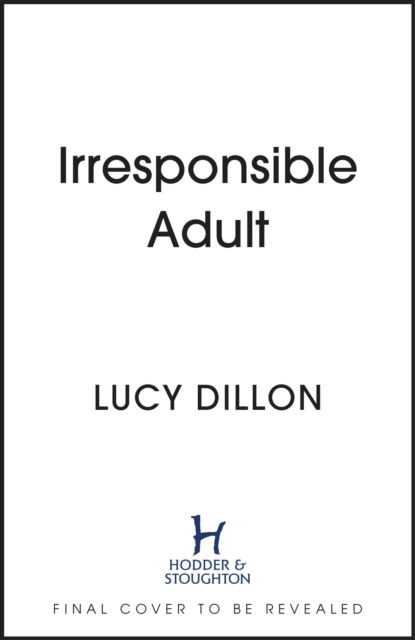 Irresponsible Adult

LUCY DILLON

H

HODDER & STOUGHTON

FINAL COVER TO BE REVEALED